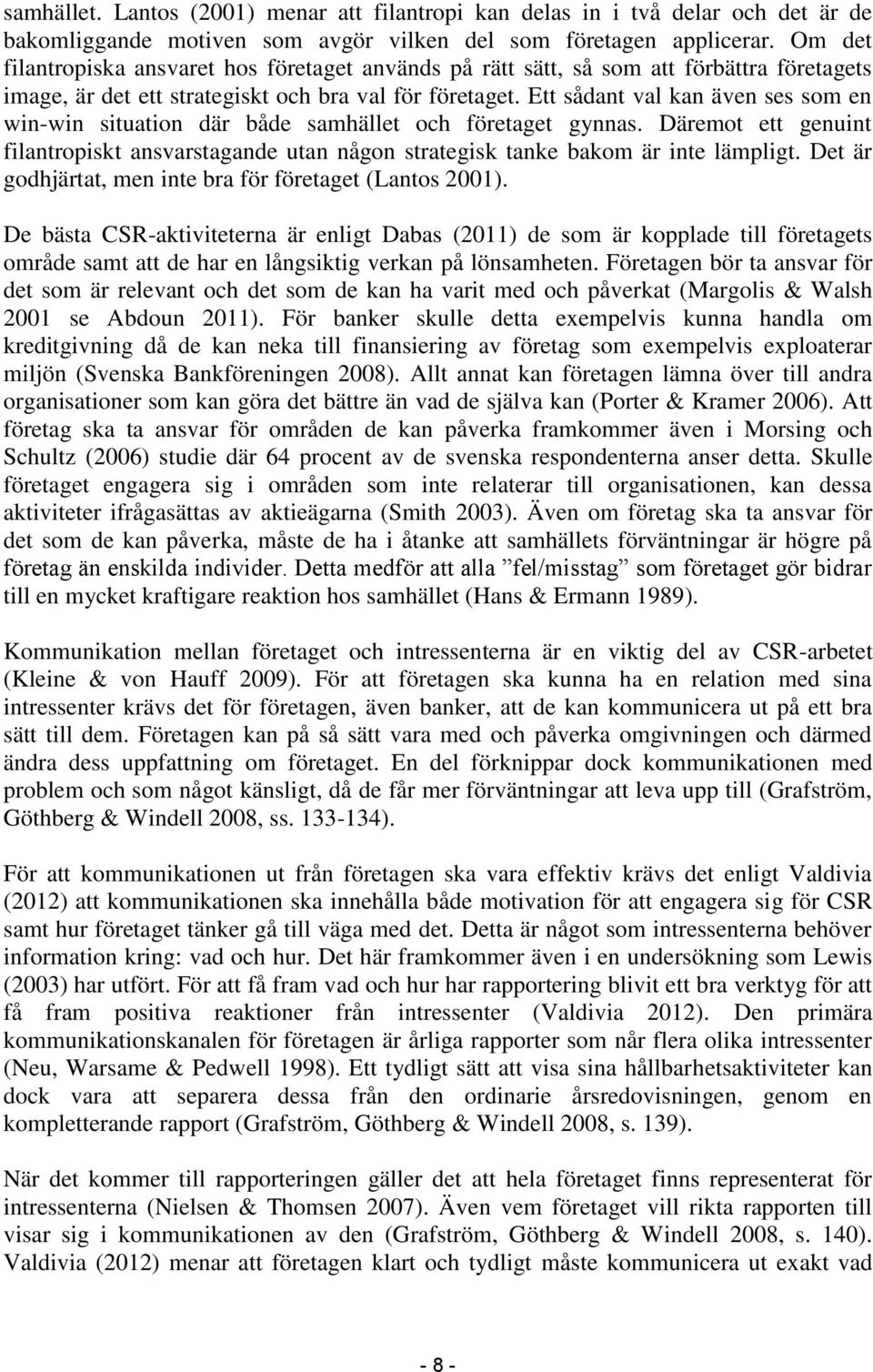 samhället. Lantos (2001) menar att filantropi kan delas in i två delar och det är de bakomliggande motiven som avgör vilken del som företagen applicerar. Om det filantropiska ansvaret hos företaget används på rätt sätt, så som att förbättra företagets image, är det ett strategiskt och bra val för företaget. Ett sådant val kan även ses som en win-win situation där både samhället och företaget gynnas. Däremot ett genuint filantropiskt ansvarstagande utan någon strategisk tanke bakom är inte lämpligt. Det är godhjärtat, men inte bra för företaget (Lantos 2001).

De bästa CSR-aktiviteterna är enligt Dabas (2011) de som är kopplade till företagets område samt att de har en långsiktig verkan på lönsamheten. Företagen bör ta ansvar för det som är relevant och det som de kan ha varit med och påverkat (Margolis & Walsh 2001 se Abdoun 2011). För banker skulle detta exempelvis kunna handla om kreditgivning då de kan neka till finansiering av företag som exempelvis exploaterar miljön (Svenska Bankföreningen 2008). Allt annat kan företagen lämna över till andra organisationer som kan göra det bättre än vad de själva kan (Porter & Kramer 2006). Att företag ska ta ansvar för områden de kan påverka framkommer även i Morsing och Schultz (2006) studie där 64 procent av de svenska respondenterna anser detta. Skulle företaget engagera sig i områden som inte relaterar till organisationen, kan dessa aktiviteter ifrågasättas av aktieägarna (Smith 2003). Även om företag ska ta ansvar för det som de kan påverka, måste de ha i åtanke att samhällets förväntningar är högre på företag än enskilda individer. Detta medför att alla ”fel/misstag” som företaget gör bidrar till en mycket kraftigare reaktion hos samhället (Hans & Ermann 1989).

Kommunikation mellan företaget och intressenterna är en viktig del av CSR-arbetet (Kleine & von Hauff 2009). För att företagen ska kunna ha en relation med sina intressenter krävs det för företagen, även banker, att de kan kommunicera ut på ett bra sätt till dem. Företagen kan på så sätt vara med och påverka omgivningen och därmed ändra dess uppfattning om företaget. En del förknippar dock kommunikationen med problem och som något känsligt, då de får mer förväntningar att leva upp till (Grafström, Göthberg & Windell 2008, ss. 133-134).

För att kommunikationen ut från företagen ska vara effektiv krävs det enligt Valdivia (2012) att kommunikationen ska innehålla både motivation för att engagera sig för CSR samt hur företaget tänker gå till väga med det. Detta är något som intressenterna behöver information kring: vad och hur. Det här framkommer även i en undersökning som Lewis (2003) har utfört. För att få fram vad och hur har rapportering blivit ett bra verktyg för att få fram positiva reaktioner från intressenter (Valdivia 2012). Den primära kommunikationskanalen för företagen är årliga rapporter som når flera olika intressenter (Neu, Warsame & Pedwell 1998). Ett tydligt sätt att visa sina hållbarhetsaktiviteter kan dock vara att separera dessa från den ordinarie årsredovisningen, genom en kompletterande rapport (Grafström, Göthberg & Windell 2008, s. 139).

När det kommer till rapporteringen gäller det att hela företaget finns representerat för intressenterna (Nielsen & Thomsen 2007). Även vem företaget vill rikta rapporten till visar sig i kommunikationen av den (Grafström, Göthberg & Windell 2008, s. 140). Valdivia (2012) menar att företagen klart och tydligt måste kommunicera ut exakt vad

- 8 -